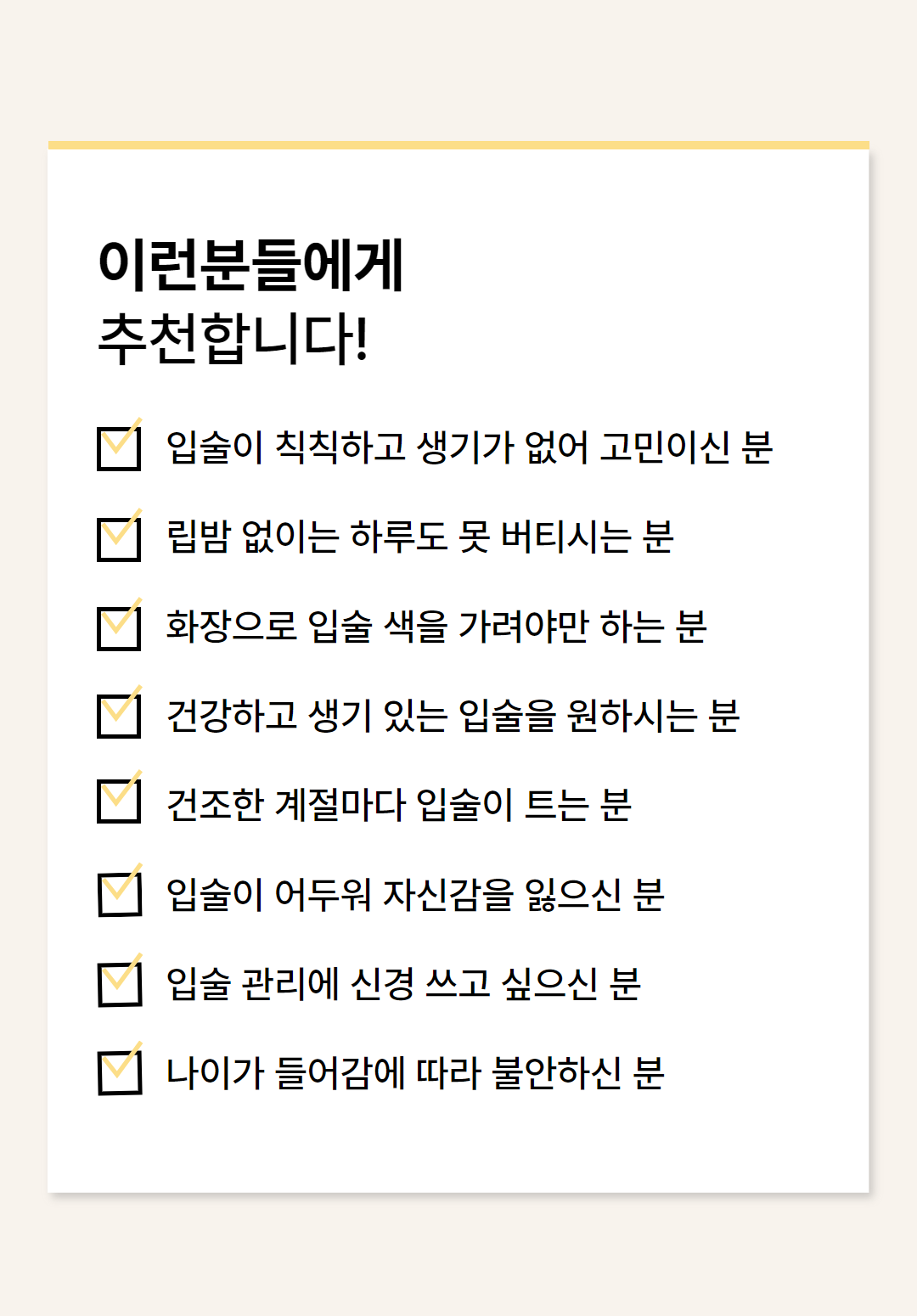 이런분들에게
추천합니다!

☑ 입술이 칙칙하고 생기가 없어 고민이신 분
☑ 립밤 없이는 하루도 못 버티시는 분
☑ 화장으로 입술 색을 가려야만 하는 분
☑ 건강하고 생기 있는 입술을 원하시는 분
☑ 건조한 계절마다 입술이 트는 분
☑ 입술이 어두워 자신감을 잃으신 분
☑ 입술 관리에 신경 쓰고 싶으신 분
☑ 나이가 들어감에 따라 불안하신 분